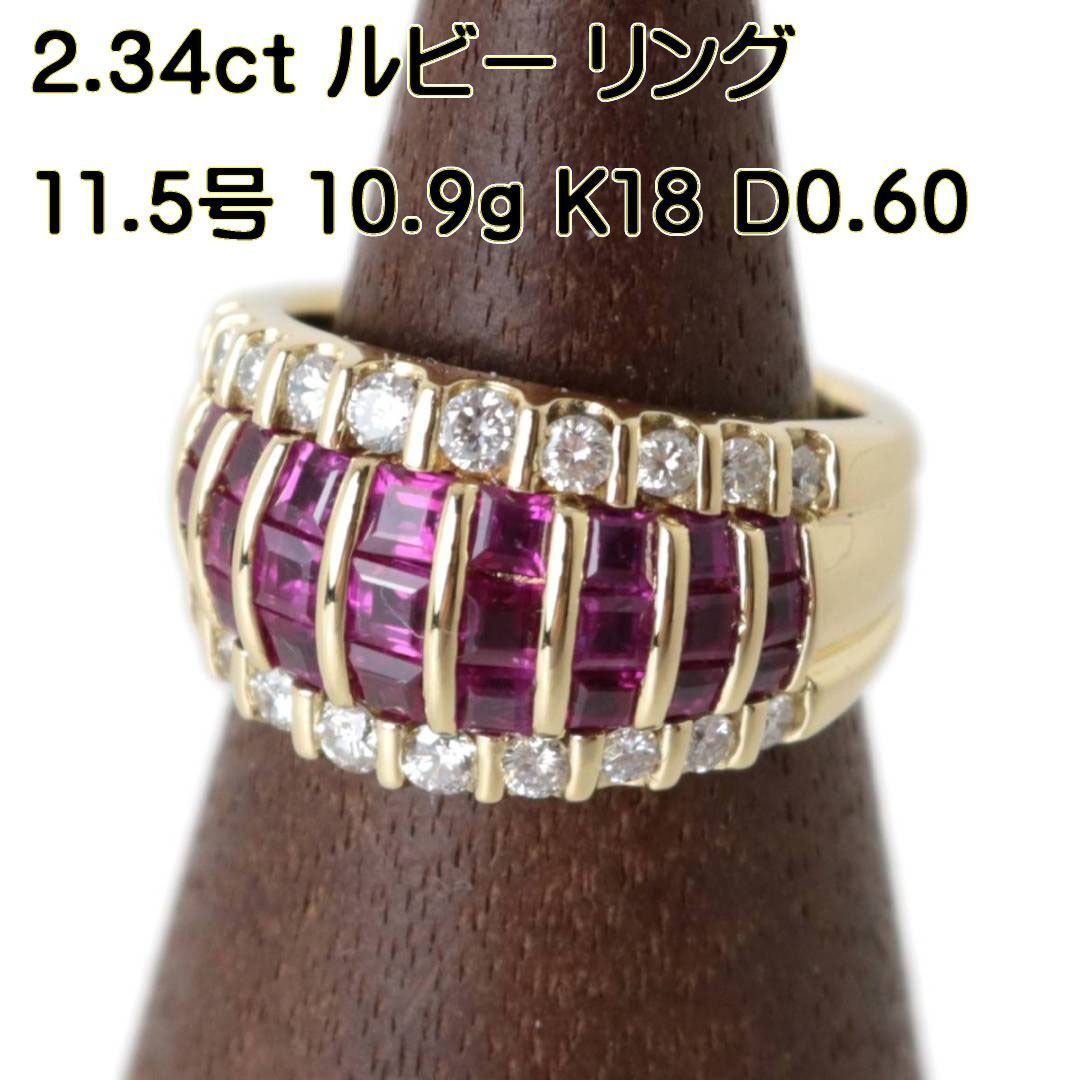 2.34ct ルビー リング

11.5号 10.9g K18 D0.60